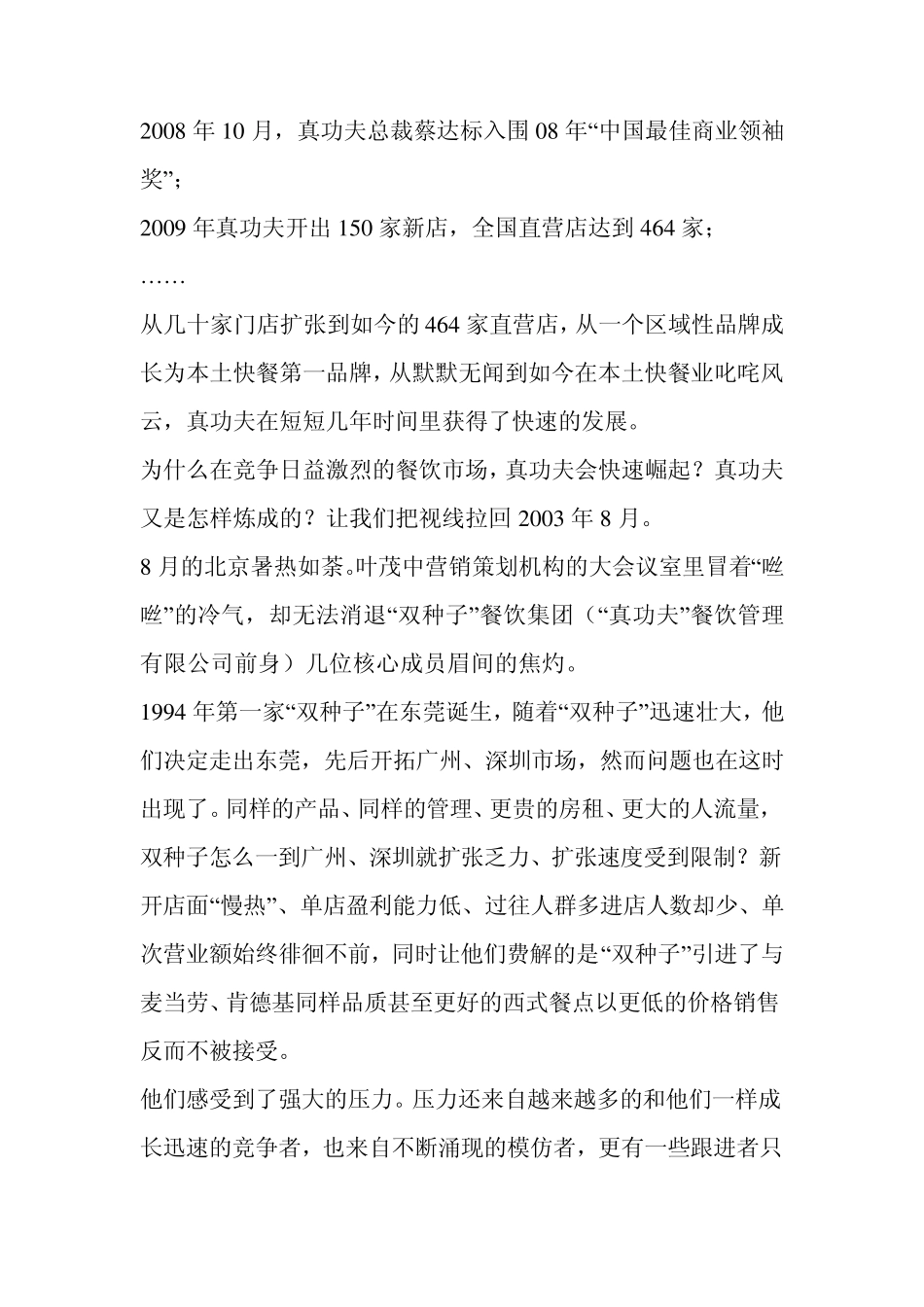 2008 年 10 月，真功夫总裁蔡达标入围 08 年“中国最佳商业领袖奖”；

2009 年真功夫开出 150 家新店，全国直营店达到 464 家；

……

从几十家门店扩张到如今的 464 家直营店，从一个区域性品牌成长为本土快餐第一品牌，从默默无闻到如今在本土快餐业叱咤风云，真功夫在短短几年时间里获得了快速的发展。

为什么在竞争日益激烈的餐饮市场，真功夫会快速崛起？真功夫又是怎样炼成的？让我们把视线拉回 2003 年 8 月。

8 月的北京暑热如荼。叶茂中营销策划机构的大会议室里冒着“咝咝”的冷气，却无法消退“双种子”餐饮集团（“真功夫”餐饮管理有限公司前身）几位核心成员眉间的焦灼。

1994 年第一家“双种子”在东莞诞生，随着“双种子”迅速壮大，他们决定走出东莞，先后开拓广州、深圳市场，然而问题也在这时出现了。同样的产品、同样的管理、更贵的房租、更大的人流量，双种子怎么一到广州、深圳就扩张乏力、扩张速度受到限制？新开店面“慢热”、单店盈利能力低、过往人群多进店人数却少、单次营业额始终徘徊不前，同时让他们费解的是“双种子”引进了与麦当劳、肯德基同样品质甚至更好的西式餐点以更低的价格销售反而不被接受。

他们感受到了强大的压力。压力还来自越来越多的和他们一样成长迅速的竞争者，也来自不断涌现的模仿者，更有一些跟进者只